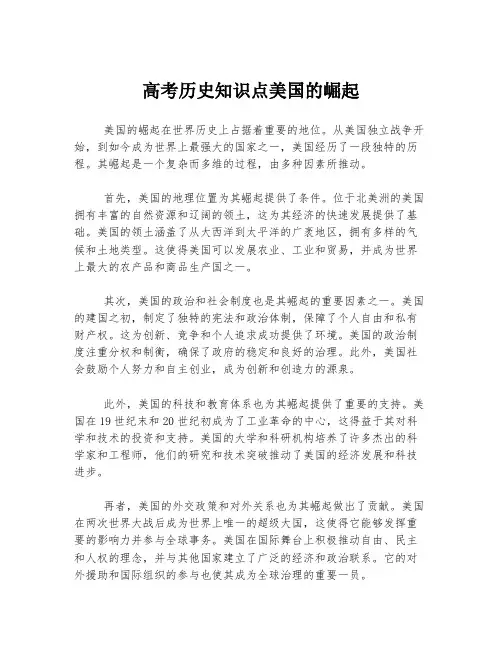 高考历史知识点美国的崛起

美国的崛起在世界历史上占据着重要的地位。从美国独立战争开始，到如今成为世界上最强大的国家之一，美国经历了一段独特的历程。其崛起是一个复杂而多维的过程，由多种因素所推动。

首先，美国的地理位置为其崛起提供了条件。位于北美洲的美国拥有丰富的自然资源和辽阔的领土，这为其经济的快速发展提供了基础。美国的领土涵盖了从大西洋到太平洋的广袤地区，拥有多样的气候和土地类型。这使得美国可以发展农业、工业和贸易，并成为世界上最大的农产品和商品生产国之一。

其次，美国的政治和社会制度也是其崛起的重要因素之一。美国的建国之初，制定了独特的宪法和政治体制，保障了个人自由和私有财产权。这为创新、竞争和个人追求成功提供了环境。美国的政治制度注重分权和制衡，确保了政府的稳定和良好的治理。此外，美国社会鼓励个人努力和自主创业，成为创新和创造力的源泉。

此外，美国的科技和教育体系也为其崛起提供了重要的支持。美国在19世纪末和20世纪初成为了工业革命的中心，这得益于其对科学和技术的投资和支持。美国的大学和科研机构培养了许多杰出的科学家和工程师，他们的研究和技术突破推动了美国的经济发展和科技进步。

再者，美国的外交政策和对外关系也为其崛起做出了贡献。美国在两次世界大战后成为世界上唯一的超级大国，这使得它能够发挥重要的影响力并参与全球事务。美国在国际舞台上积极推动自由、民主和人权的理念，并与其他国家建立了广泛的经济和政治联系。它的对外援助和国际组织的参与也使其成为全球治理的重要一员。